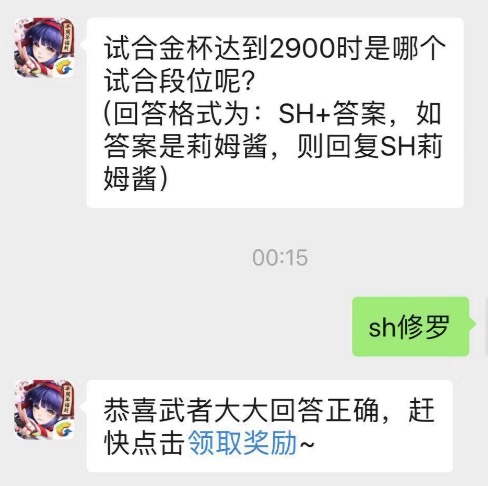 试合金杯达到2900时是哪个试合段位呢?
(回答格式为：SH+答案，如答案是莉姆酱，则回复SH莉姆酱)

00:15

sh修罗

恭喜武者大大回答正确，赶快点击领取奖励~